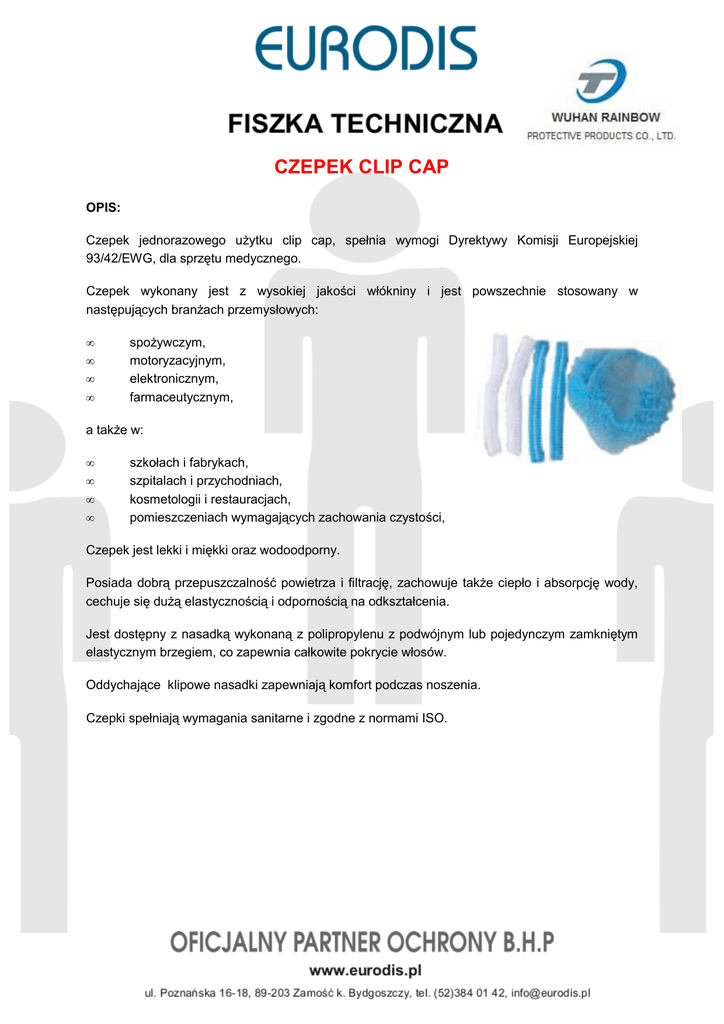 EURODIS

FISZKA TECHNICZNA

WUHAN RAINBOW
PROTECTIVE PRODUCTS CO., LTD.

CZEPEK CLIP CAP

OPIS:

Czepek jednorazowego użytku clip cap, spełnia wymogi Dyrektywy Komisji Europejskiej 93/42/EWG, dla sprzętu medycznego.

Czepek wykonany jest z wysokiej jakości włókniny i jest powszechnie stosowany w następujących branżach przemysłowych:

∞ spożywczym,
∞ motoryzacyjnym,
∞ elektronicznym,
∞ farmaceutycznym,

a także w:

∞ szkołach i fabrykach,
∞ szpitalach i przychodniach,
∞ kosmetologii i restauracjach,
∞ pomieszczeniach wymagających zachowania czystości,

Czepek jest lekki i miękki oraz wodoodporny.

Posiada dobrą przepuszczalność powietrza i filtrację, zachowuje także ciepło i absorpcję wody, cechuje się dużą elastycznością i odpornością na odkształcenia.

Jest dostępny z nasadką wykonaną z polipropylenu z podwójnym lub pojedynczym zamkniętym elastycznym brzegiem, co zapewnia całkowite pokrycie włosów.

Oddychające klipowe nasadki zapewniają komfort podczas noszenia.

Czepki spełniają wymagania sanitarne i zgodne z normami ISO.

OFICJALNY PARTNER OCHRONY B.H.P
www.eurodis.pl
ul. Poznańska 16-18, 89-203 Zamość k. Bydgoszczy, tel. (52)384 01 42, info@eurodis.pl